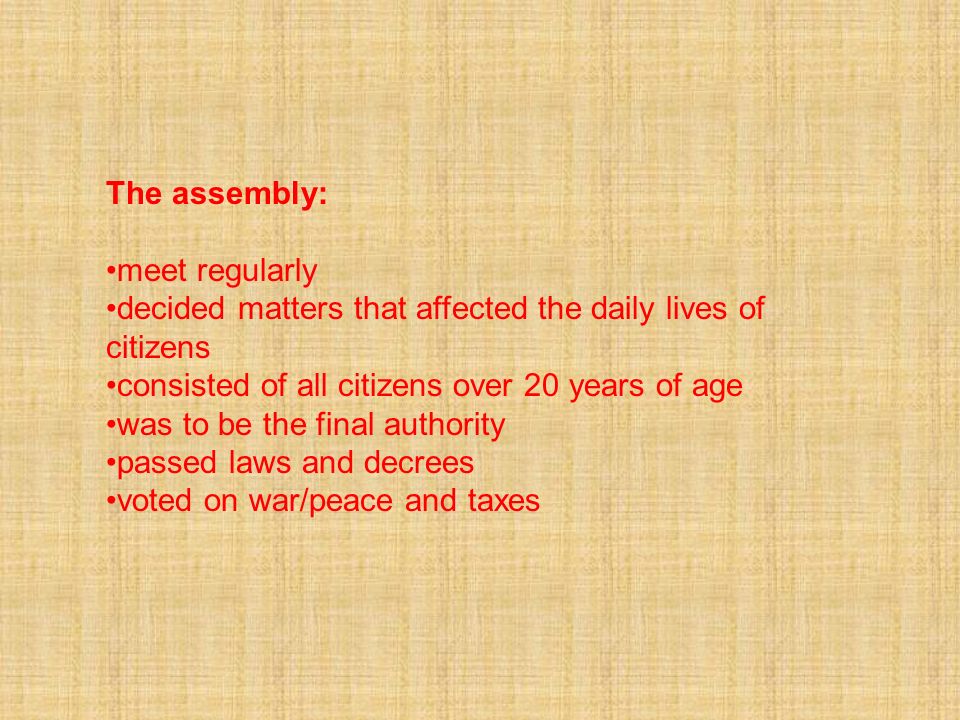 The assembly:

•meet regularly
•decided matters that affected the daily lives of citizens
•consisted of all citizens over 20 years of age
•was to be the final authority
•passed laws and decrees
•voted on war/peace and taxes